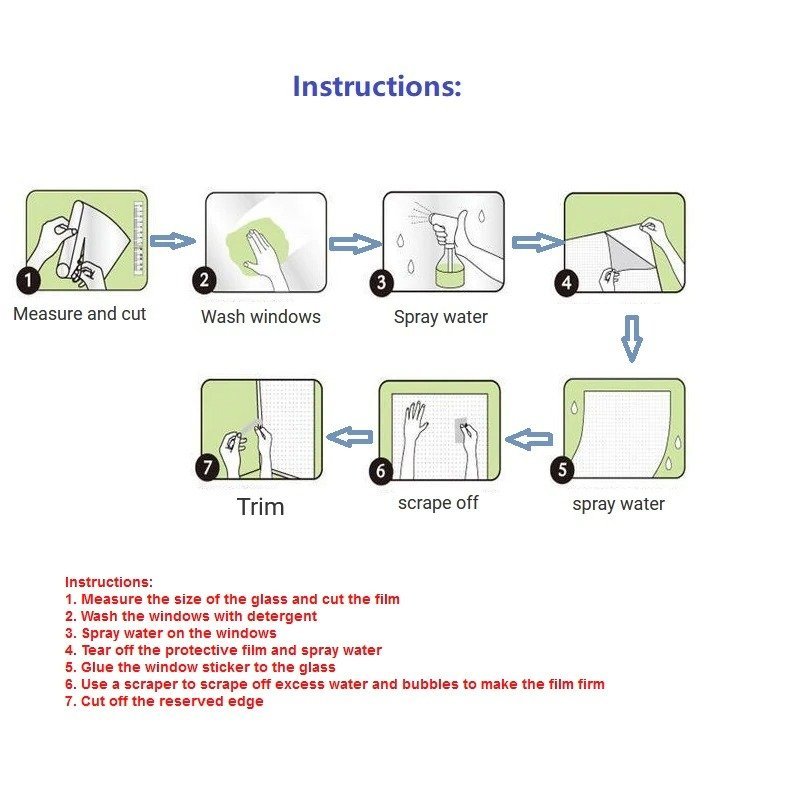 Instructions:

1 Measure and cut

2 Wash windows

3 Spray water

4

5 spray water

6 scrape off

7 Trim

Instructions:
1. Measure the size of the glass and cut the film
2. Wash the windows with detergent
3. Spray water on the windows
4. Tear off the protective film and spray water
5. Glue the window sticker to the glass
6. Use a scraper to scrape off excess water and bubbles to make the film firm
7. Cut off the reserved edge